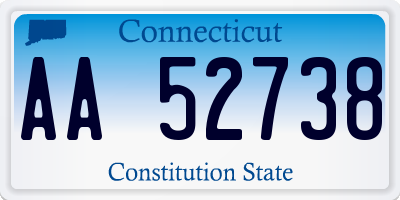 Connecticut

AA 52738

Constitution State